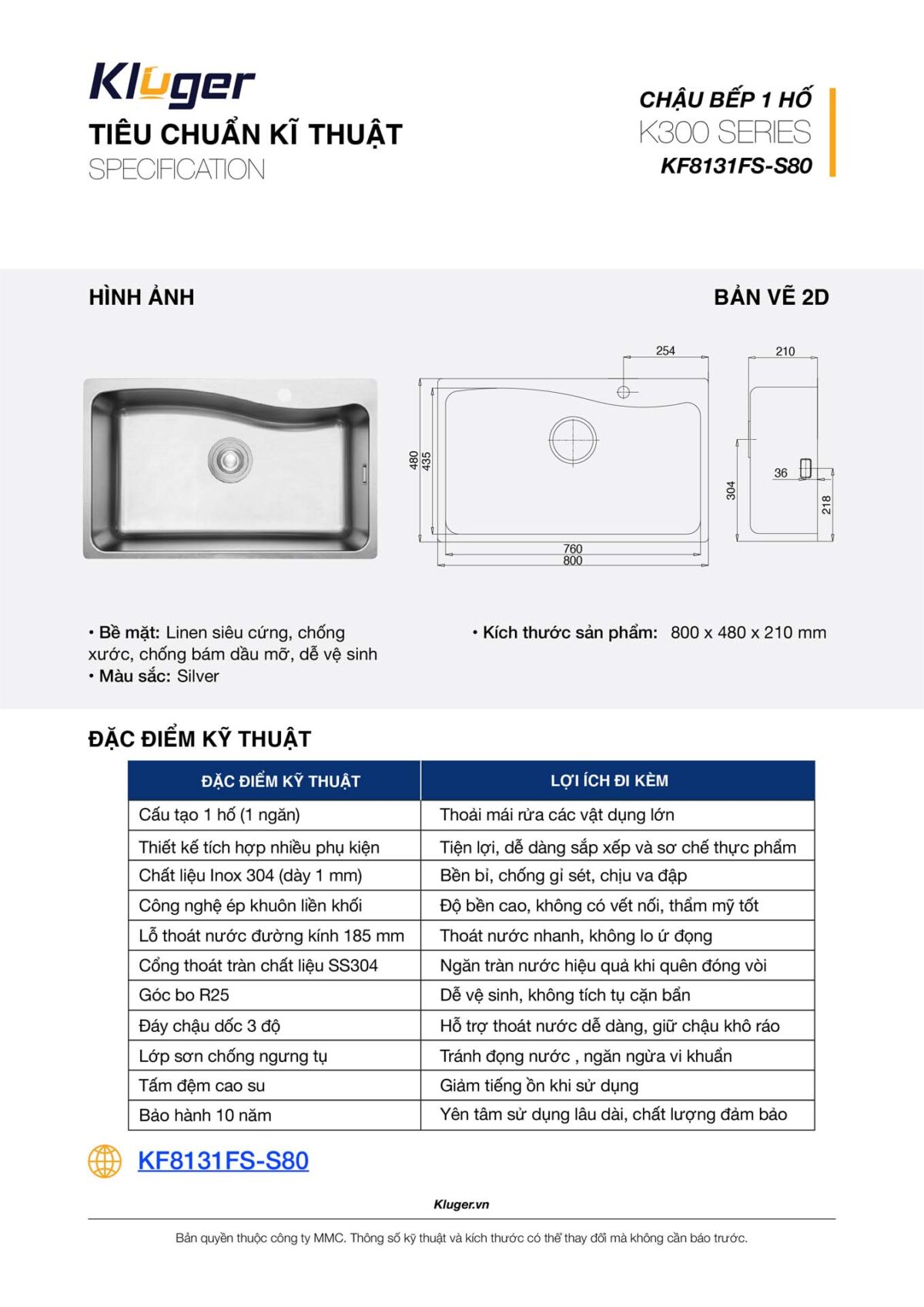 Kluger
TIÊU CHUẨN KĨ THUẬT
SPECIFICATION

CHẬU BẾP 1 HỐ
K300 SERIES
KF8131FS-S80

HÌNH ẢNH

BẢN VẼ 2D

254
210
480
435
304
36
218
760
800

• Bề mặt: Linen siêu cứng, chống xước, chống bám dầu mỡ, dễ vệ sinh
• Màu sắc: Silver

• Kích thước sản phẩm: 800 x 480 x 210 mm

ĐẶC ĐIỂM KỸ THUẬT

| ĐẶC ĐIỂM KỸ THUẬT | LỢI ÍCH ĐI KÈM |
|---|---|
| Cấu tạo 1 hố (1 ngăn) | Thoải mái rửa các vật dụng lớn |
| Thiết kế tích hợp nhiều phụ kiện | Tiện lợi, dễ dàng sắp xếp và sơ chế thực phẩm |
| Chất liệu Inox 304 (dày 1 mm) | Bền bỉ, chống gỉ sét, chịu va đập |
| Công nghệ ép khuôn liền khối | Độ bền cao, không có vết nối, thẩm mỹ tốt |
| Lỗ thoát nước đường kính 185 mm | Thoát nước nhanh, không lo ứ đọng |
| Cổng thoát tràn chất liệu SS304 | Ngăn tràn nước hiệu quả khi quên đóng vòi |
| Góc bo R25 | Dễ vệ sinh, không tích tụ cặn bẩn |
| Đáy chậu dốc 3 độ | Hỗ trợ thoát nước dễ dàng, giữ chậu khô ráo |
| Lớp sơn chống ngưng tụ | Tránh đọng nước , ngăn ngừa vi khuẩn |
| Tấm đệm cao su | Giảm tiếng ồn khi sử dụng |
| Bảo hành 10 năm | Yên tâm sử dụng lâu dài, chất lượng đảm bảo |

KF8131FS-S80

Kluger.vn

Bản quyền thuộc công ty MMC. Thông số kỹ thuật và kích thước có thể thay đổi mà không cần báo trước.